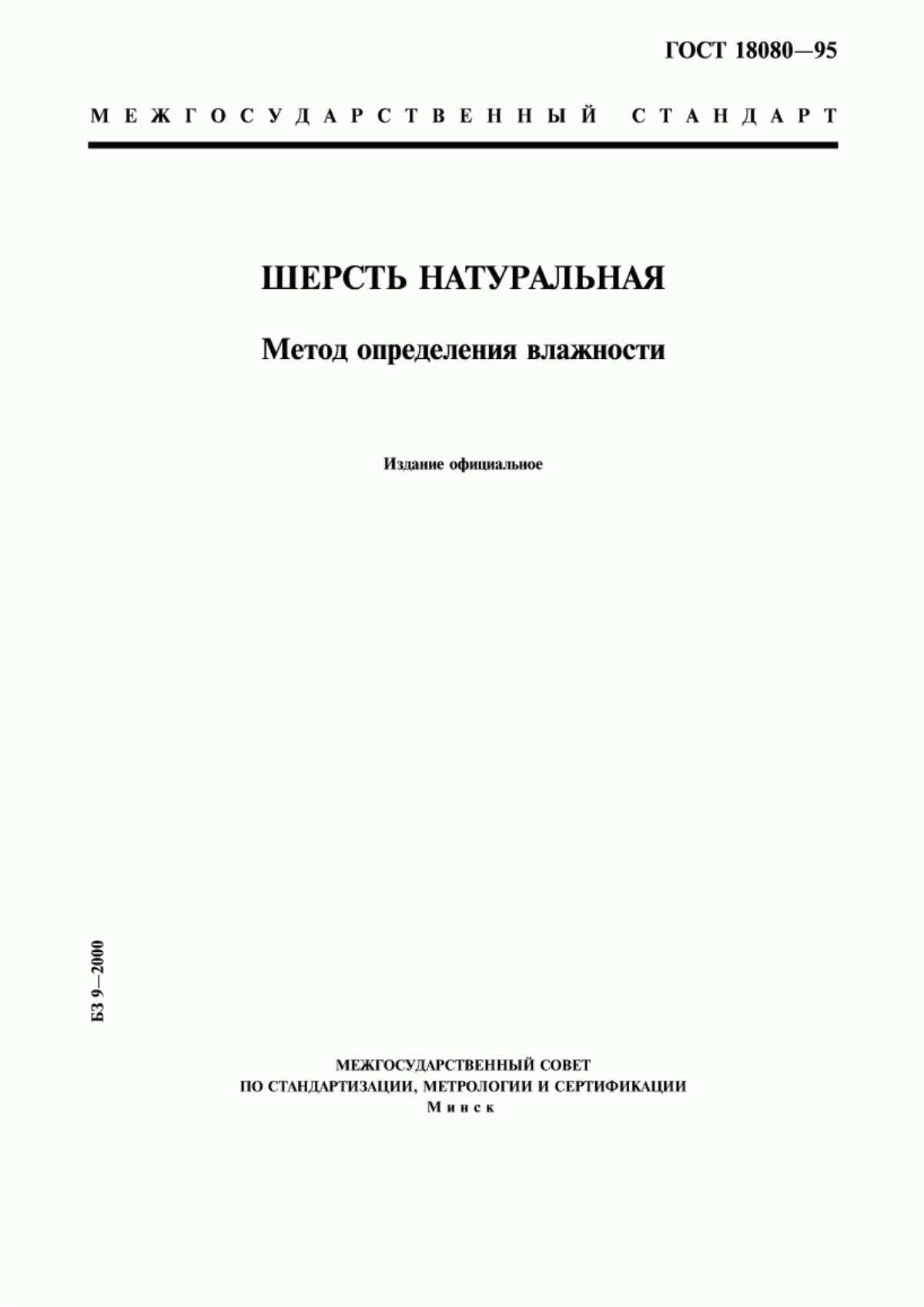 ГОСТ 18080—95

МЕЖГОСУДАРСТВЕННЫЙ СТАНДАРТ

ШЕРСТЬ НАТУРАЛЬНАЯ

Метод определения влажности

Издание официальное

БЗ 9—2000

МЕЖГОСУДАРСТВЕННЫЙ СОВЕТ
ПО СТАНДАРТИЗАЦИИ, МЕТРОЛОГИИ И СЕРТИФИКАЦИИ
Минск